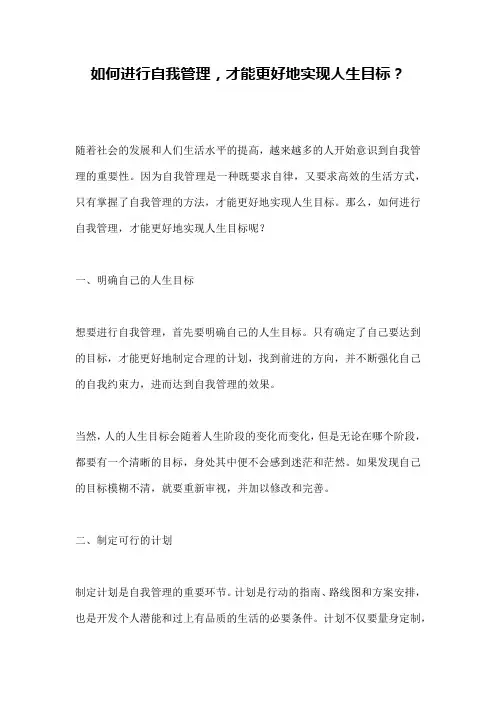 如何进行自我管理，才能更好地实现人生目标？

随着社会的发展和人们生活水平的提高，越来越多的人开始意识到自我管理的重要性。因为自我管理是一种既要求自律，又要求高效的生活方式，只有掌握了自我管理的方法，才能更好地实现人生目标。那么，如何进行自我管理，才能更好地实现人生目标呢？

一、明确自己的人生目标

想要进行自我管理，首先要明确自己的人生目标。只有确定了自己要达到的目标，才能更好地制定合理的计划，找到前进的方向，并不断强化自己的自我约束力，进而达到自我管理的效果。

当然，人的人生目标会随着人生阶段的变化而变化，但是无论在哪个阶段，都要有一个清晰的目标，身处其中便不会感到迷茫和茫然。如果发现自己的目标模糊不清，就要重新审视，并加以修改和完善。

二、制定可行的计划

制定计划是自我管理的重要环节。计划是行动的指南、路线图和方案安排，也是开发个人潜能和过上有品质的生活的必要条件。计划不仅要量身定制，